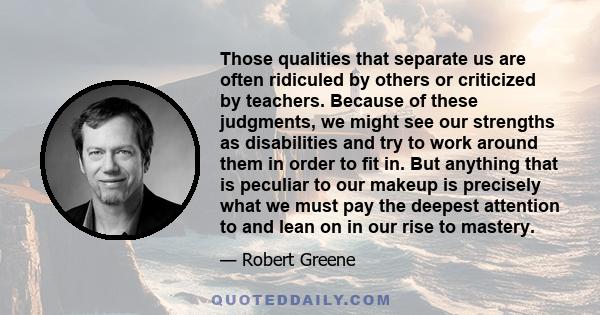 Those qualities that separate us are often ridiculed by others or criticized by teachers. Because of these judgments, we might see our strengths as disabilities and try to work around them in order to fit in. But anything that is peculiar to our makeup is precisely what we must pay the deepest attention to and lean on in our rise to mastery.

— Robert Greene

QUOTEDDAILY.COM